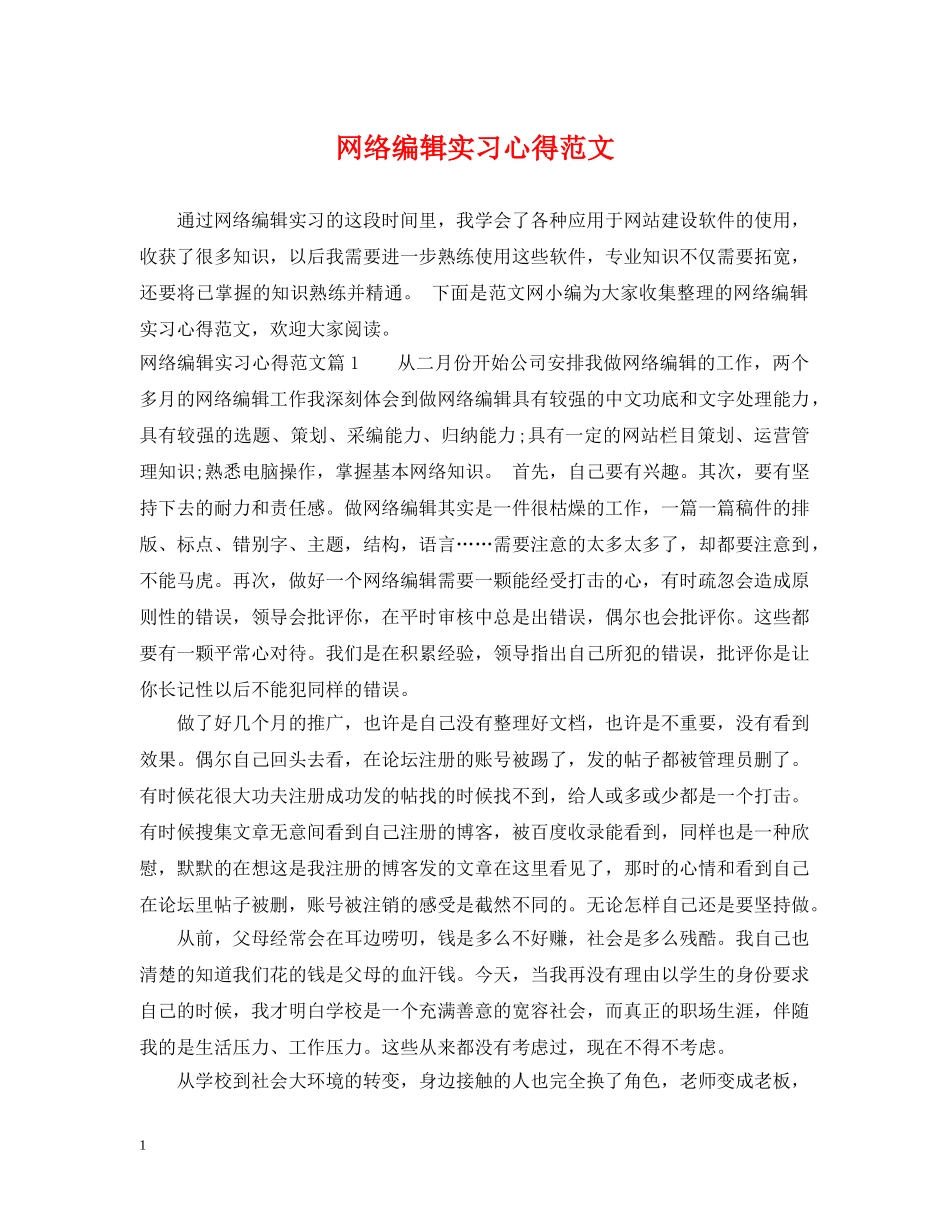 网络编辑实习心得范文

通过网络编辑实习的这段时间里，我学会了各种应用于网站建设软件的使用，收获了很多知识，以后我需要进一步熟练使用这些软件，专业知识不仅需要拓宽，还要将已掌握的知识熟练并精通。 下面是范文网小编为大家收集整理的网络编辑实习心得范文，欢迎大家阅读。

网络编辑实习心得范文篇1 从二月份开始公司安排我做网络编辑的工作，两个多月的网络编辑工作我深刻体会到做网络编辑具有较强的中文功底和文字处理能力，具有较强的选题、策划、采编能力、归纳能力;具有一定的网站栏目策划、运营管理知识;熟悉电脑操作，掌握基本网络知识。 首先，自己要有兴趣。其次，要有坚持下去的耐力和责任感。做网络编辑其实是一件很枯燥的工作，一篇一篇稿件的排版、标点、错别字、主题，结构，语言……需要注意的太多太多了，却都要注意到，不能马虎。再次，做好一个网络编辑需要一颗能经受打击的心，有时疏忽会造成原则性的错误，领导会批评你，在平时审核中总是出错误，偶尔也会批评你。这些都要有一颗平常心对待。我们是在积累经验，领导指出自己所犯的错误，批评你是让你长记性以后不能犯同样的错误。

做了好几个月的推广，也许是自己没有整理好文档，也许是不重要，没有看到效果。偶尔自己回头去看，在论坛注册的账号被踢了，发的帖子都被管理员删了。有时候花很大功夫注册成功发的帖找的时候找不到，给人或多或少都是一个打击。有时候搜集文章无意间看到自己注册的博客，被百度收录能看到，同样也是一种欣慰，默默的在想这是我注册的博客发的文章在这里看见了，那时的心情和看到自己在论坛里帖子被删，账号被注销的感受是截然不同的。无论怎样自己还是要坚持做。

从前，父母经常会在耳边唠叨，钱是多么不好赚，社会是多么残酷。我自己也清楚的知道我们花的钱是父母的血汗钱。今天，当我再没有理由以学生的身份要求自己的时候，我才明白学校是一个充满善意的宽容社会，而真正的职场生涯，伴随我的是生活压力、工作压力。这些从来都没有考虑过，现在不得不考虑。

从学校到社会大环境的转变，身边接触的人也完全换了角色，老师变成老板，

1